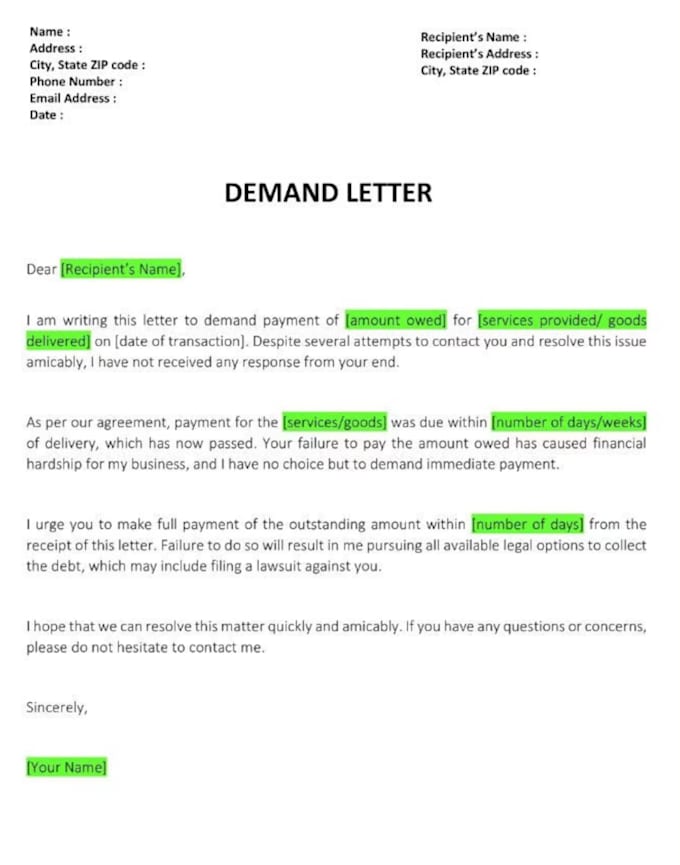 Name :
Address :
City, State ZIP code :
Phone Number :
Email Address :
Date :

Recipient's Name :
Recipient's Address :
City, State ZIP code :

DEMAND LETTER

Dear [Recipient's Name],

I am writing this letter to demand payment of [amount owed] for [services provided/ goods delivered] on [date of transaction]. Despite several attempts to contact you and resolve this issue amicably, I have not received any response from your end.

As per our agreement, payment for the [services/goods] was due within [number of days/weeks] of delivery, which has now passed. Your failure to pay the amount owed has caused financial hardship for my business, and I have no choice but to demand immediate payment.

I urge you to make full payment of the outstanding amount within [number of days] from the receipt of this letter. Failure to do so will result in me pursuing all available legal options to collect the debt, which may include filing a lawsuit against you.

I hope that we can resolve this matter quickly and amicably. If you have any questions or concerns, please do not hesitate to contact me.

Sincerely,

[Your Name]